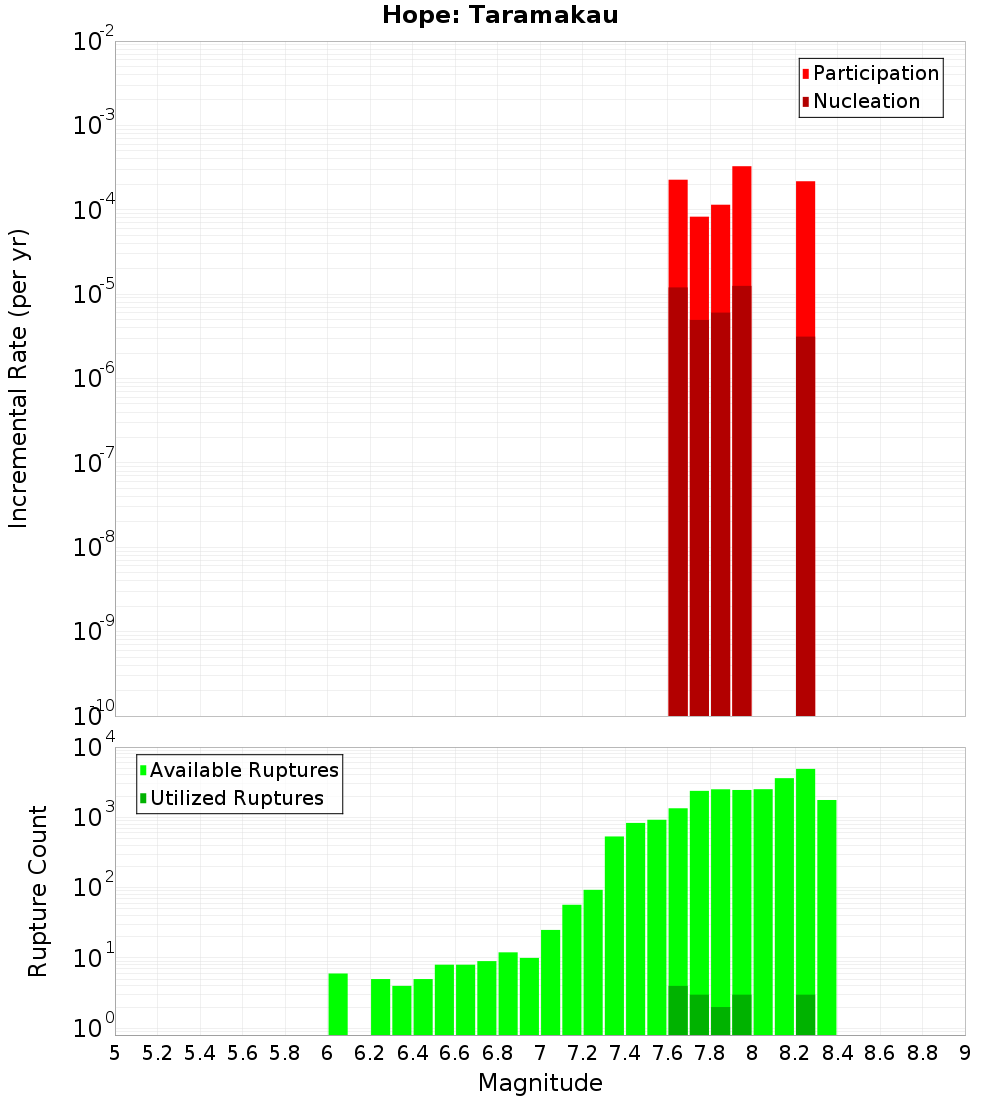 Hope: Taramakau

Participation
Nucleation

Incremental Rate (per yr)

$10^{-2}$
$10^{-3}$
$10^{-4}$
$10^{-5}$
$10^{-6}$
$10^{-7}$
$10^{-8}$
$10^{-9}$
$10^{-10}$

Available Ruptures
Utilized Ruptures

Rupture Count

$10^{4}$
$10^{3}$
$10^{2}$
$10^{1}$
$10^{0}$

5 5.2 5.4 5.6 5.8 6 6.2 6.4 6.6 6.8 7 7.2 7.4 7.6 7.8 8 8.2 8.4 8.6 8.8 9

Magnitude